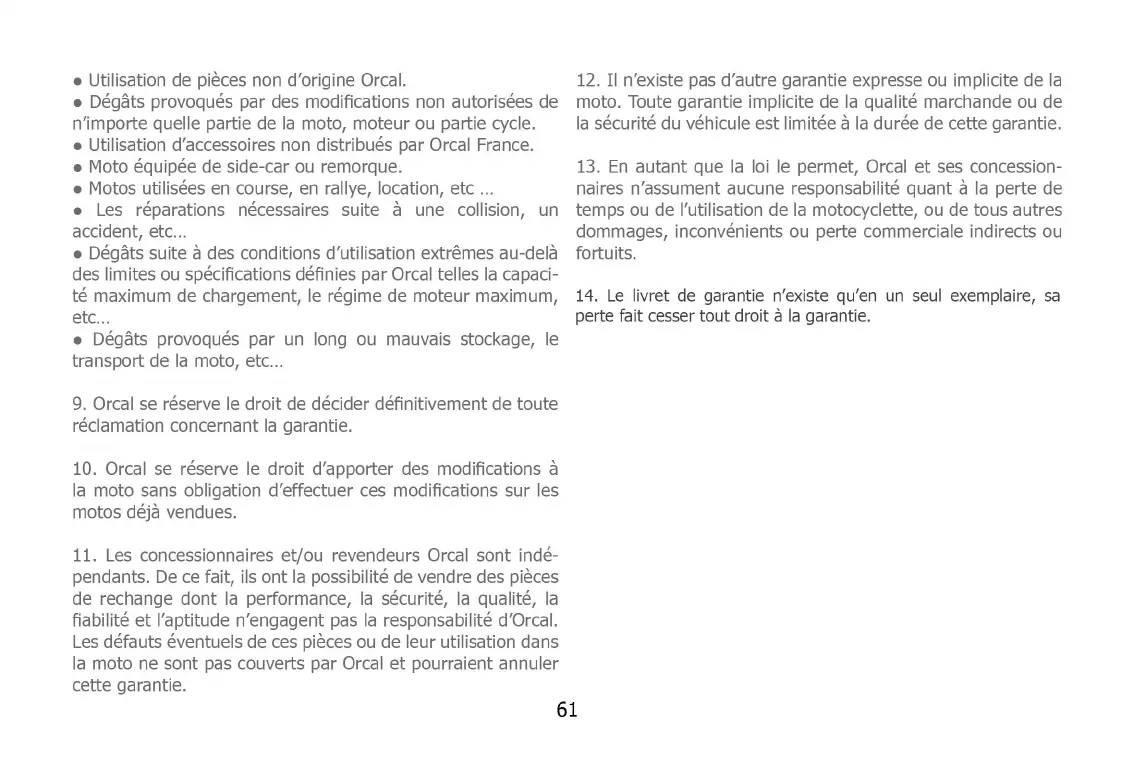 • Utilisation de pièces non d'origine Orcal.
• Dégâts provoqués par des modifications non autorisées de n'importe quelle partie de la moto, moteur ou partie cycle.
• Utilisation d'accessoires non distribués par Orcal France.
• Moto équipée de side-car ou remorque.
• Motos utilisées en course, en rallye, location, etc ...
• Les réparations nécessaires suite à une collision, un accident, etc...
• Dégâts suite à des conditions d'utilisation extrêmes au-delà des limites ou spécifications définies par Orcal telles la capacité maximum de chargement, le régime de moteur maximum, etc...
• Dégâts provoqués par un long ou mauvais stockage, le transport de la moto, etc...

9. Orcal se réserve le droit de décider définitivement de toute réclamation concernant la garantie.

10. Orcal se réserve le droit d'apporter des modifications à la moto sans obligation d'effectuer ces modifications sur les motos déjà vendues.

11. Les concessionnaires et/ou revendeurs Orcal sont indépendants. De ce fait, ils ont la possibilité de vendre des pièces de rechange dont la performance, la sécurité, la qualité, la fiabilité et l'aptitude n'engagent pas la responsabilité d'Orcal. Les défauts éventuels de ces pièces ou de leur utilisation dans la moto ne sont pas couverts par Orcal et pourraient annuler cette garantie.

12. Il n'existe pas d'autre garantie expresse ou implicite de la moto. Toute garantie implicite de la qualité marchande ou de la sécurité du véhicule est limitée à la durée de cette garantie.

13. En autant que la loi le permet, Orcal et ses concessionnaires n'assument aucune responsabilité quant à la perte de temps ou de l'utilisation de la motocyclette, ou de tous autres dommages, inconvénients ou perte commerciale indirects ou fortuits.

14. Le livret de garantie n'existe qu'en un seul exemplaire, sa perte fait cesser tout droit à la garantie.

61